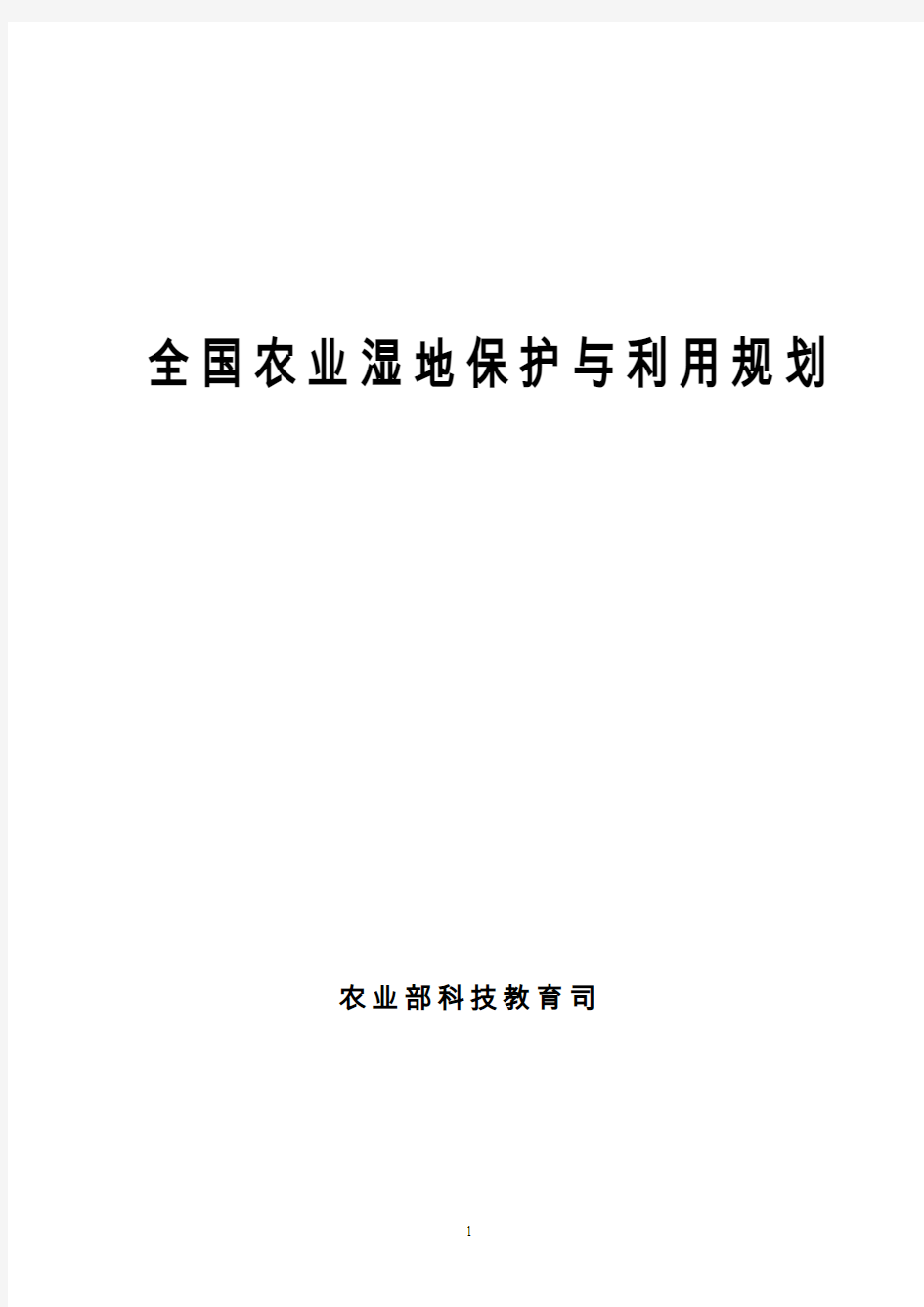 全国农业湿地保护与利用规划

农业部科技教育司

1